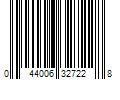 0 44006 32722 8